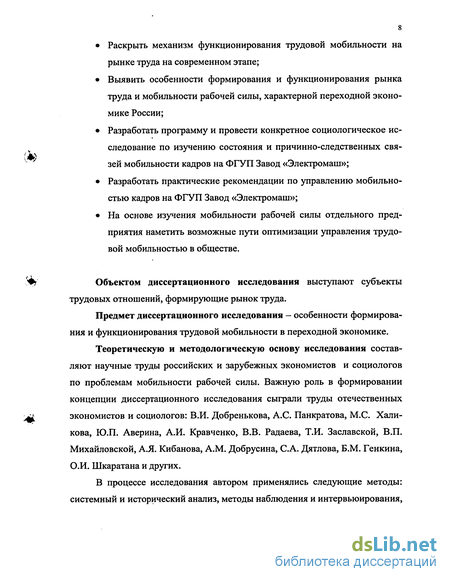 8

• Раскрыть механизм функционирования трудовой мобильности на рынке труда на современном этапе;

• Выявить особенности формирования и функционирования рынка труда и мобильности рабочей силы, характерной переходной экономике России;

• Разработать программу и провести конкретное социологическое исследование по изучению состояния и причинно-следственных связей мобильности кадров на ФГУП Завод «Электромаш»;

• Разработать практические рекомендации по управлению мобильностью кадров на ФГУП Завод «Электромаш»;

• На основе изучения мобильности рабочей силы отдельного предприятия наметить возможные пути оптимизации управления трудовой мобильностью в обществе.

Объектом диссертационного исследования выступают субъекты трудовых отношений, формирующие рынок труда.

Предмет диссертационного исследования – особенности формирования и функционирования трудовой мобильности в переходной экономике.

Теоретическую и методологическую основу исследования составляют научные труды российских и зарубежных экономистов и социологов по проблемам мобильности рабочей силы. Важную роль в формировании концепции диссертационного исследования сыграли труды отечественных экономистов и социологов: В.И. Добренькова, А.С. Панкратова, М.С. Халикова, Ю.П. Аверина, А.И. Кравченко, В.В. Радаева, Т.И. Заславской, В.П. Михайловской, А.Я. Кибанова, А.М. Добрусина, С.А. Дятлова, Б.М. Генкина, О.И. Шкаратана и других.

В процессе исследования автором применялись следующие методы: системный и исторический анализ, методы наблюдения и интервьюирования,

dsLib.net
библиотека диссертаций